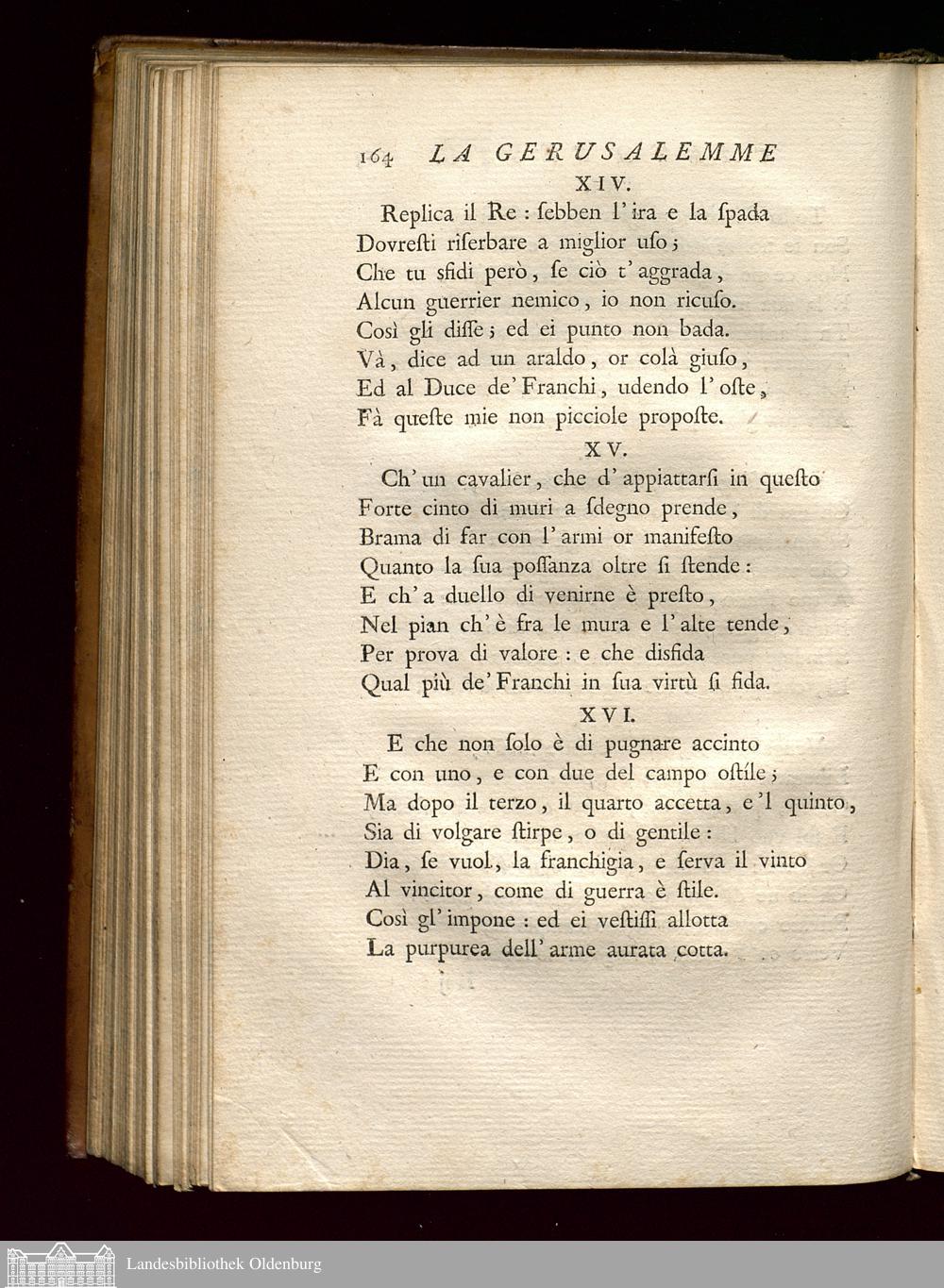 164 LA GERUSALEMME
XIV.

Replica il Re : ſebben l' ira e la ſpada
Dovreſti riſerbare a miglior uſo ;
Che tu sfidi però, ſe ciò t' aggrada,
Alcun guerrier nemico, io non ricuſo.
Così gli diſſe ; ed ei punto non bada.
Và, dice ad un araldo, or colà giuſo,
Ed al Duce de' Franchi, udendo l' oſte,
Fà queſte mie non picciole propoſte.

XV.

Ch' un cavalier, che d' appiattarſi in queſto
Forte cinto di muri a ſdegno prende,
Brama di far con l' armi or manifeſto
Quanto la ſua poſſanza oltre ſi ſtende :
E ch' a duello di venirne è preſto,
Nel pian ch' è fra le mura e l' alte tende,
Per prova di valore : e che disfida
Qual più de' Franchi in ſua virtù ſi fida.

XVI.

E che non ſolo è di pugnare accinto
E con uno, e con due del campo oſtile ;
Ma dopo il terzo, il quarto accetta, e 'l quinto,
Sia di volgare ſtirpe, o di gentile :
Dia, ſe vuol, la franchigia, e ſerva il vinto
Al vincitor, come di guerra è ſtile.
Così gl' impone : ed ei veſtiſſi allotta
La purpurea dell' arme aurata cotta.

Landesbibliothek Oldenburg